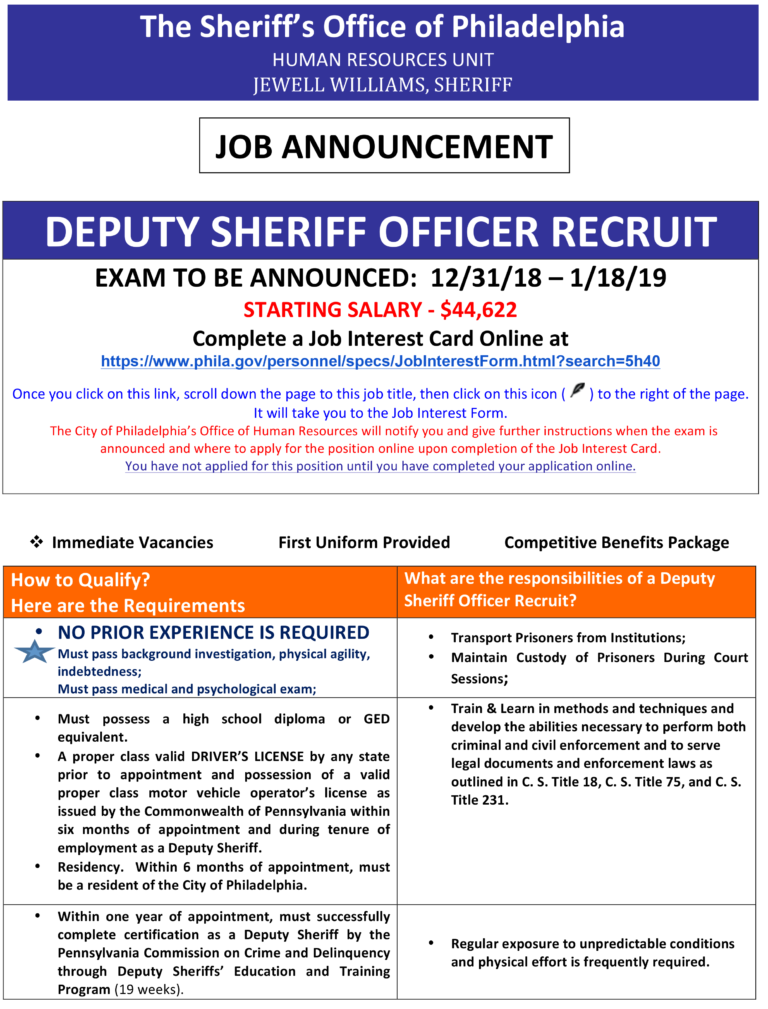 The Sheriff's Office of Philadelphia
HUMAN RESOURCES UNIT
JEWELL WILLIAMS, SHERIFF

JOB ANNOUNCEMENT

DEPUTY SHERIFF OFFICER RECRUIT

EXAM TO BE ANNOUNCED: 12/31/18 – 1/18/19

STARTING SALARY - $44,622

Complete a Job Interest Card Online at

https://www.phila.gov/personnel/specs/JobInterestForm.html?search=5h40

Once you click on this link, scroll down the page to this job title, then click on this icon ( ) to the right of the page. It will take you to the Job Interest Form.

The City of Philadelphia's Office of Human Resources will notify you and give further instructions when the exam is announced and where to apply for the position online upon completion of the Job Interest Card.

You have not applied for this position until you have completed your application online.

❖ Immediate Vacancies First Uniform Provided Competitive Benefits Package

| How to Qualify? Here are the Requirements | What are the responsibilities of a Deputy Sheriff Officer Recruit? |
|---|---|
| • NO PRIOR EXPERIENCE IS REQUIRED Must pass background investigation, physical agility, indebtedness; Must pass medical and psychological exam; | • Transport Prisoners from Institutions; • Maintain Custody of Prisoners During Court Sessions; |
| • Must possess a high school diploma or GED equivalent. • A proper class valid DRIVER'S LICENSE by any state prior to appointment and possession of a valid proper class motor vehicle operator's license as issued by the Commonwealth of Pennsylvania within six months of appointment and during tenure of employment as a Deputy Sheriff. • Residency. Within 6 months of appointment, must be a resident of the City of Philadelphia. | • Train & Learn in methods and techniques and develop the abilities necessary to perform both criminal and civil enforcement and to serve legal documents and enforcement laws as outlined in C. S. Title 18, C. S. Title 75, and C. S. Title 231. |
| • Within one year of appointment, must successfully complete certification as a Deputy Sheriff by the Pennsylvania Commission on Crime and Delinquency through Deputy Sheriffs' Education and Training Program (19 weeks). | • Regular exposure to unpredictable conditions and physical effort is frequently required. |